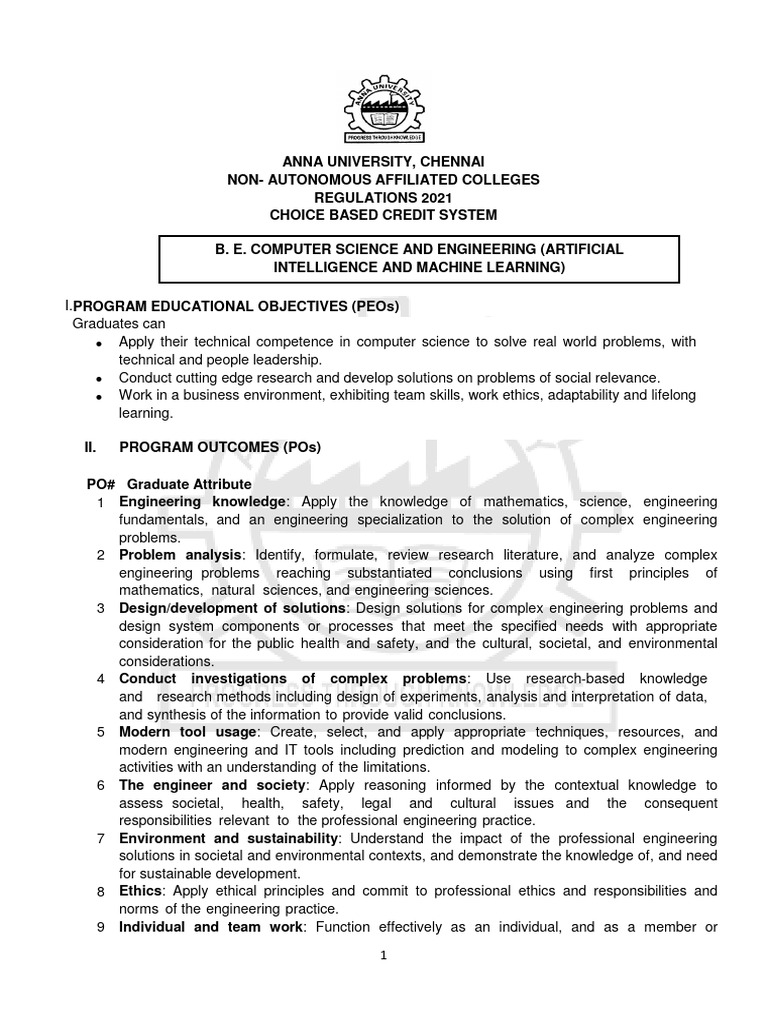 ANNA UNIVERSITY
PROGRESS THROUGH KNOWLEDGE

ANNA UNIVERSITY, CHENNAI
NON- AUTONOMOUS AFFILIATED COLLEGES
REGULATIONS 2021
CHOICE BASED CREDIT SYSTEM

B. E. COMPUTER SCIENCE AND ENGINEERING (ARTIFICIAL INTELLIGENCE AND MACHINE LEARNING)

I. PROGRAM EDUCATIONAL OBJECTIVES (PEOs)
Graduates can
• Apply their technical competence in computer science to solve real world problems, with technical and people leadership.
• Conduct cutting edge research and develop solutions on problems of social relevance.
• Work in a business environment, exhibiting team skills, work ethics, adaptability and lifelong learning.

II. PROGRAM OUTCOMES (POs)

PO# Graduate Attribute
1 Engineering knowledge: Apply the knowledge of mathematics, science, engineering fundamentals, and an engineering specialization to the solution of complex engineering problems.
2 Problem analysis: Identify, formulate, review research literature, and analyze complex engineering problems reaching substantiated conclusions using first principles of mathematics, natural sciences, and engineering sciences.
3 Design/development of solutions: Design solutions for complex engineering problems and design system components or processes that meet the specified needs with appropriate consideration for the public health and safety, and the cultural, societal, and environmental considerations.
4 Conduct investigations of complex problems: Use research-based knowledge and research methods including design of experiments, analysis and interpretation of data, and synthesis of the information to provide valid conclusions.
5 Modern tool usage: Create, select, and apply appropriate techniques, resources, and modern engineering and IT tools including prediction and modeling to complex engineering activities with an understanding of the limitations.
6 The engineer and society: Apply reasoning informed by the contextual knowledge to assess societal, health, safety, legal and cultural issues and the consequent responsibilities relevant to the professional engineering practice.
7 Environment and sustainability: Understand the impact of the professional engineering solutions in societal and environmental contexts, and demonstrate the knowledge of, and need for sustainable development.
8 Ethics: Apply ethical principles and commit to professional ethics and responsibilities and norms of the engineering practice.
9 Individual and team work: Function effectively as an individual, and as a member or

1